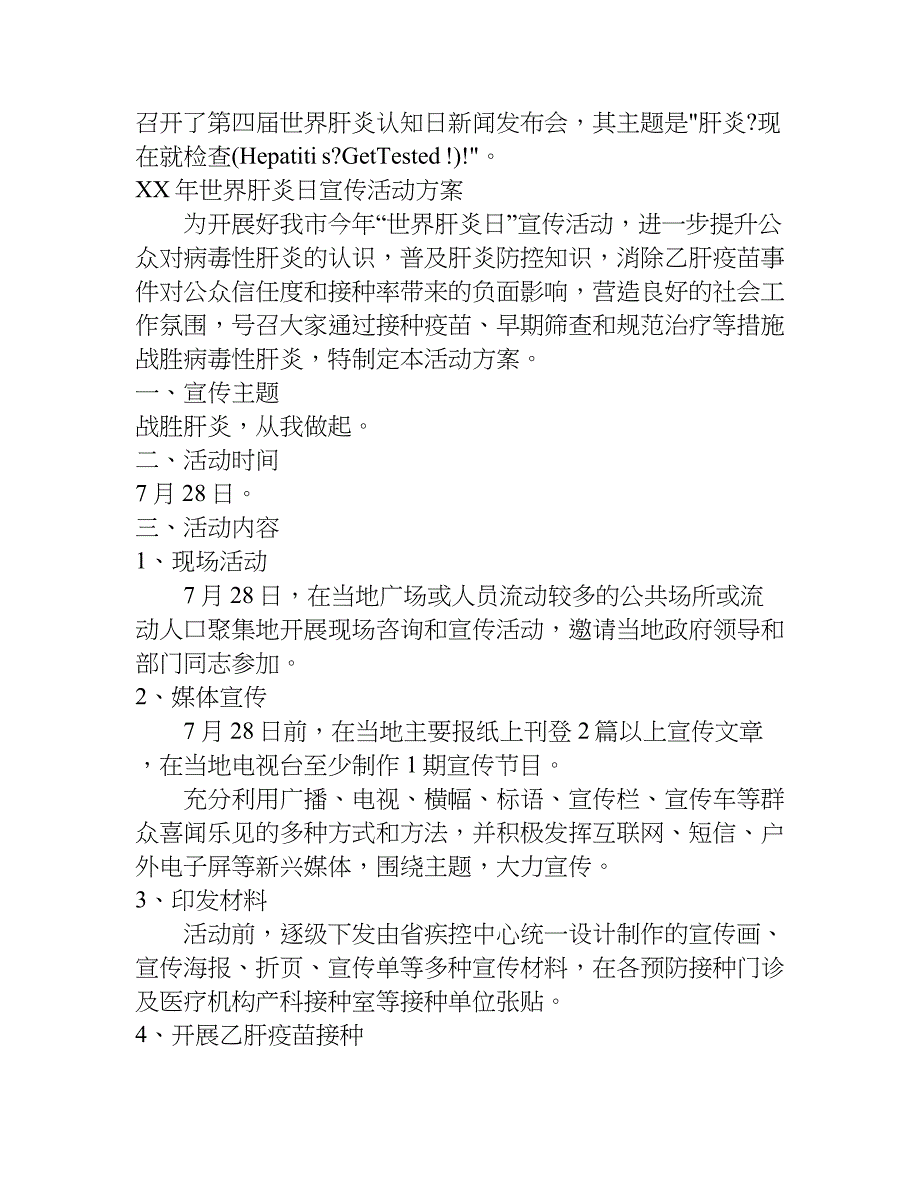 召开了第四届世界肝炎认知日新闻发布会，其主题是"肝炎?现在就检查(Hepatiti s?GetTested !)!"。

XX 年世界肝炎日宣传活动方案

为开展好我市今年“世界肝炎日”宣传活动，进一步提升公众对病毒性肝炎的认识，普及肝炎防控知识，消除乙肝疫苗事件对公众信任度和接种率带来的负面影响，营造良好的社会工作氛围，号召大家通过接种疫苗、早期筛查和规范治疗等措施战胜病毒性肝炎，特制定本活动方案。

一、宣传主题

战胜肝炎，从我做起。

二、活动时间

7 月 28 日。

三、活动内容

1、现场活动

7 月 28 日，在当地广场或人员流动较多的公共场所或流动人口聚集地开展现场咨询和宣传活动，邀请当地政府领导和部门同志参加。

2、媒体宣传

7 月 28 日前，在当地主要报纸上刊登 2 篇以上宣传文章，在当地电视台至少制作 1 期宣传节目。

充分利用广播、电视、横幅、标语、宣传栏、宣传车等群众喜闻乐见的多种方式和方法，并积极发挥互联网、短信、户外电子屏等新兴媒体，围绕主题，大力宣传。

3、印发材料

活动前，逐级下发由省疾控中心统一设计制作的宣传画、宣传海报、折页、宣传单等多种宣传材料，在各预防接种门诊及医疗机构产科接种室等接种单位张贴。

4、开展乙肝疫苗接种